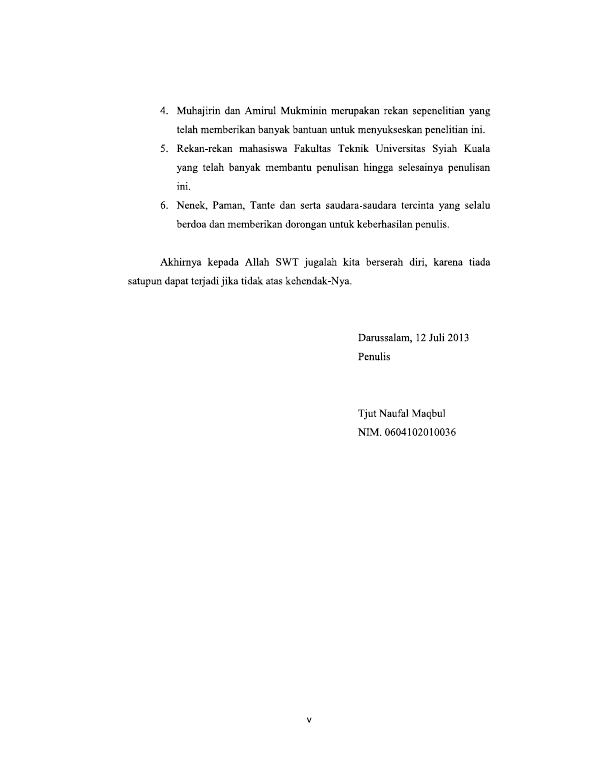 4. Muhajirin dan Amirul Mukminin merupakan rekan sepenelitian yang telah memberikan banyak bantuan untuk menyukseskan penelitian ini.
5. Rekan-rekan mahasiswa Fakultas Teknik Universitas Syiah Kuala yang telah banyak membantu penulisan hingga selesainya penulisan ini.
6. Nenek, Paman, Tante dan serta saudara-saudara tercinta yang selalu berdoa dan memberikan dorongan untuk keberhasilan penulis.

Akhirnya kepada Allah SWT jugalah kita berserah diri, karena tiada satupun dapat terjadi jika tidak atas kehendak-Nya.

Darussalam, 12 Juli 2013
Penulis

Tjut Naufal Maqbul
NIM. 0604102010036

v